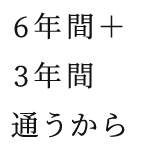 6年間＋
3年間
通うから